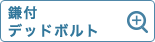 鎌付
デッドボルト